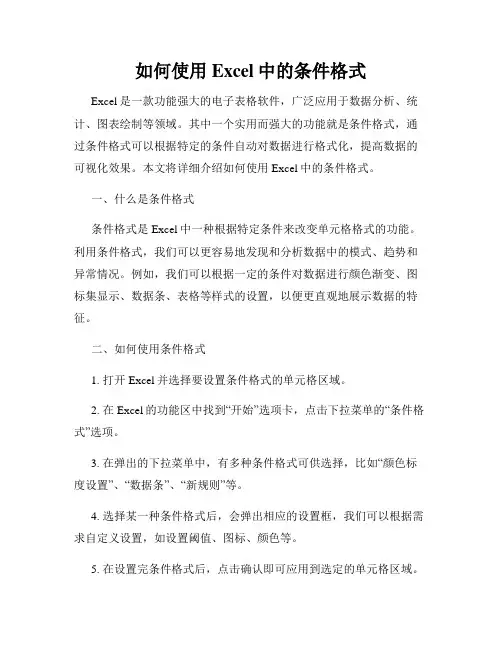 如何使用 Excel 中的条件格式

Excel 是一款功能强大的电子表格软件，广泛应用于数据分析、统计、图表绘制等领域。其中一个实用而强大的功能就是条件格式，通过条件格式可以根据特定的条件自动对数据进行格式化，提高数据的可视化效果。本文将详细介绍如何使用 Excel 中的条件格式。

一、什么是条件格式

条件格式是 Excel 中一种根据特定条件来改变单元格格式的功能。利用条件格式，我们可以更容易地发现和分析数据中的模式、趋势和异常情况。例如，我们可以根据一定的条件对数据进行颜色渐变、图标集显示、数据条、表格等样式的设置，以便更直观地展示数据的特征。

二、如何使用条件格式

1. 打开 Excel 并选择要设置条件格式的单元格区域。

2. 在 Excel 的功能区中找到“开始”选项卡，点击下拉菜单的“条件格式”选项。

3. 在弹出的下拉菜单中，有多种条件格式可供选择，比如“颜色标度设置”、“数据条”、“新规则”等。

4. 选择某一种条件格式后，会弹出相应的设置框，我们可以根据需求自定义设置，如设置阈值、图标、颜色等。

5. 在设置完条件格式后，点击确认即可应用到选定的单元格区域。